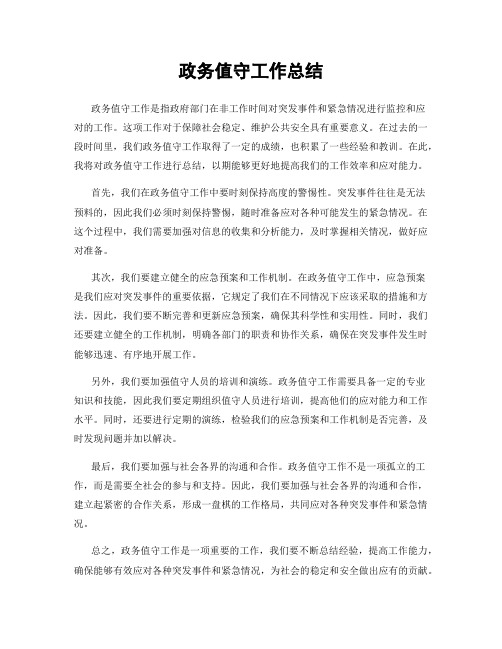 政务值守工作总结

政务值守工作是指政府部门在非工作时间对突发事件和紧急情况进行监控和应对的工作。这项工作对于保障社会稳定、维护公共安全具有重要意义。在过去的一段时间里，我们政务值守工作取得了一定的成绩，也积累了一些经验和教训。在此，我将对政务值守工作进行总结，以期能够更好地提高我们的工作效率和应对能力。

首先，我们在政务值守工作中要时刻保持高度的警惕性。突发事件往往是无法预料的，因此我们必须时刻保持警惕，随时准备应对各种可能发生的紧急情况。在这个过程中，我们需要加强对信息的收集和分析能力，及时掌握相关情况，做好应对准备。

其次，我们要建立健全的应急预案和工作机制。在政务值守工作中，应急预案是我们应对突发事件的重要依据，它规定了我们在不同情况下应该采取的措施和方法。因此，我们要不断完善和更新应急预案，确保其科学性和实用性。同时，我们还要建立健全的工作机制，明确各部门的职责和协作关系，确保在突发事件发生时能够迅速、有序地开展工作。

另外，我们要加强值守人员的培训和演练。政务值守工作需要具备一定的专业知识和技能，因此我们要定期组织值守人员进行培训，提高他们的应对能力和工作水平。同时，还要进行定期的演练，检验我们的应急预案和工作机制是否完善，及时发现问题并加以解决。

最后，我们要加强与社会各界的沟通和合作。政务值守工作不是一项孤立的工作，而是需要全社会的参与和支持。因此，我们要加强与社会各界的沟通和合作，建立起紧密的合作关系，形成一盘棋的工作格局，共同应对各种突发事件和紧急情况。

总之，政务值守工作是一项重要的工作，我们要不断总结经验，提高工作能力，确保能够有效应对各种突发事件和紧急情况，为社会的稳定和安全做出应有的贡献。